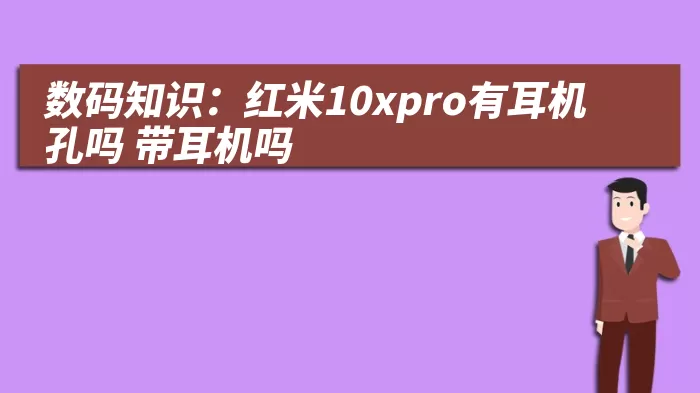 数码知识：红米10xpro有耳机孔吗 带耳机吗